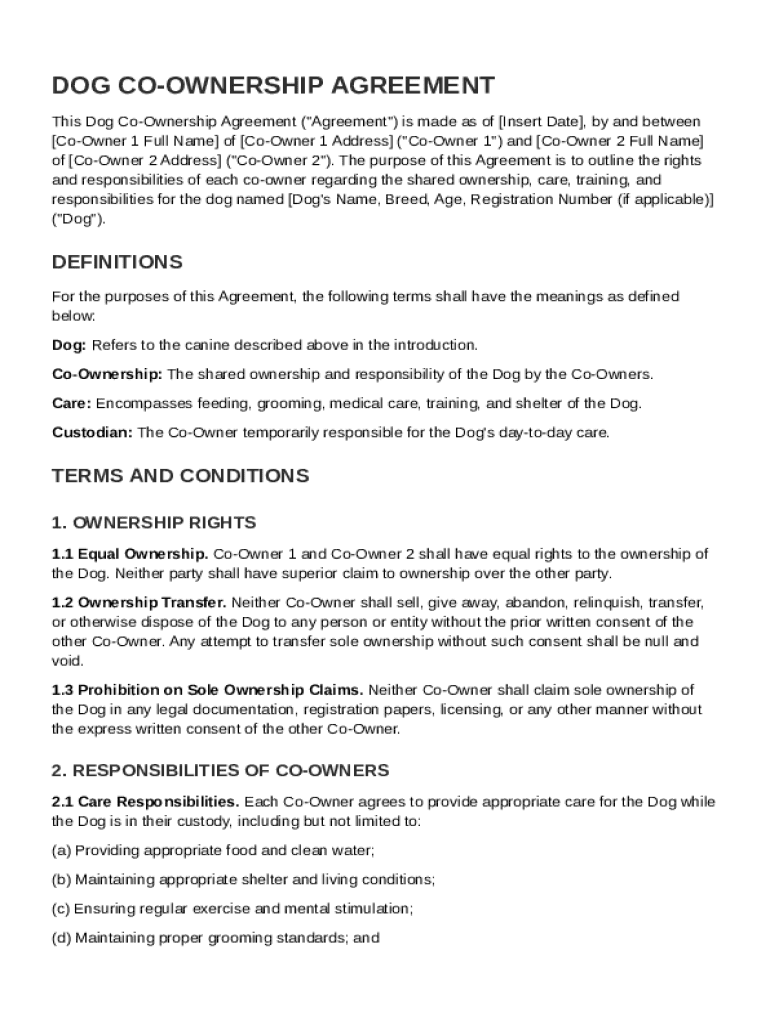 DOG CO-OWNERSHIP AGREEMENT

This Dog Co-Ownership Agreement ("Agreement") is made as of [Insert Date], by and between [Co-Owner 1 Full Name] of [Co-Owner 1 Address] ("Co-Owner 1") and [Co-Owner 2 Full Name] of [Co-Owner 2 Address] ("Co-Owner 2"). The purpose of this Agreement is to outline the rights and responsibilities of each co-owner regarding the shared ownership, care, training, and responsibilities for the dog named [Dog's Name, Breed, Age, Registration Number (if applicable)] ("Dog").

DEFINITIONS

For the purposes of this Agreement, the following terms shall have the meanings as defined below:

Dog: Refers to the canine described above in the introduction.

Co-Ownership: The shared ownership and responsibility of the Dog by the Co-Owners.

Care: Encompasses feeding, grooming, medical care, training, and shelter of the Dog.

Custodian: The Co-Owner temporarily responsible for the Dog's day-to-day care.

TERMS AND CONDITIONS

1. OWNERSHIP RIGHTS

1.1 Equal Ownership. Co-Owner 1 and Co-Owner 2 shall have equal rights to the ownership of the Dog. Neither party shall have superior claim to ownership over the other party.

1.2 Ownership Transfer. Neither Co-Owner shall sell, give away, abandon, relinquish, transfer, or otherwise dispose of the Dog to any person or entity without the prior written consent of the other Co-Owner. Any attempt to transfer sole ownership without such consent shall be null and void.

1.3 Prohibition on Sole Ownership Claims. Neither Co-Owner shall claim sole ownership of the Dog in any legal documentation, registration papers, licensing, or any other manner without the express written consent of the other Co-Owner.

2. RESPONSIBILITIES OF CO-OWNERS

2.1 Care Responsibilities. Each Co-Owner agrees to provide appropriate care for the Dog while the Dog is in their custody, including but not limited to:

(a) Providing appropriate food and clean water;

(b) Maintaining appropriate shelter and living conditions;

(c) Ensuring regular exercise and mental stimulation;

(d) Maintaining proper grooming standards; and